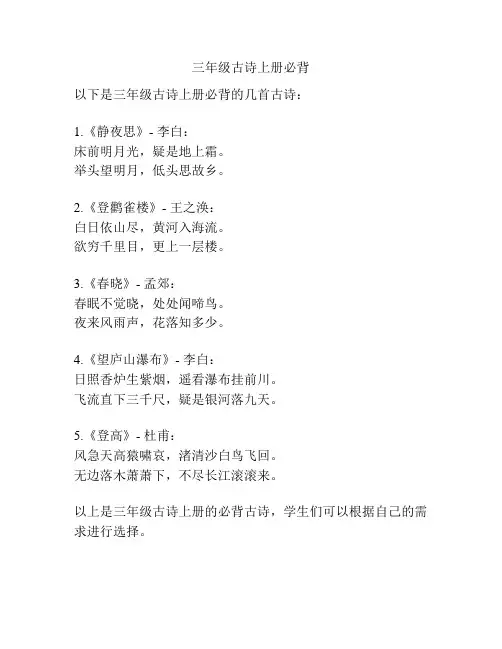 三年级古诗上册必背

以下是三年级古诗上册必背的几首古诗：

1.《静夜思》- 李白：
床前明月光，疑是地上霜。
举头望明月，低头思故乡。

2.《登鹳雀楼》- 王之涣：
白日依山尽，黄河入海流。
欲穷千里目，更上一层楼。

3.《春晓》- 孟郊：
春眠不觉晓，处处闻啼鸟。
夜来风雨声，花落知多少。

4.《望庐山瀑布》- 李白：
日照香炉生紫烟，遥看瀑布挂前川。
飞流直下三千尺，疑是银河落九天。

5.《登高》- 杜甫：
风急天高猿啸哀，渚清沙白鸟飞回。
无边落木萧萧下，不尽长江滚滚来。

以上是三年级古诗上册的必背古诗，学生们可以根据自己的需求进行选择。